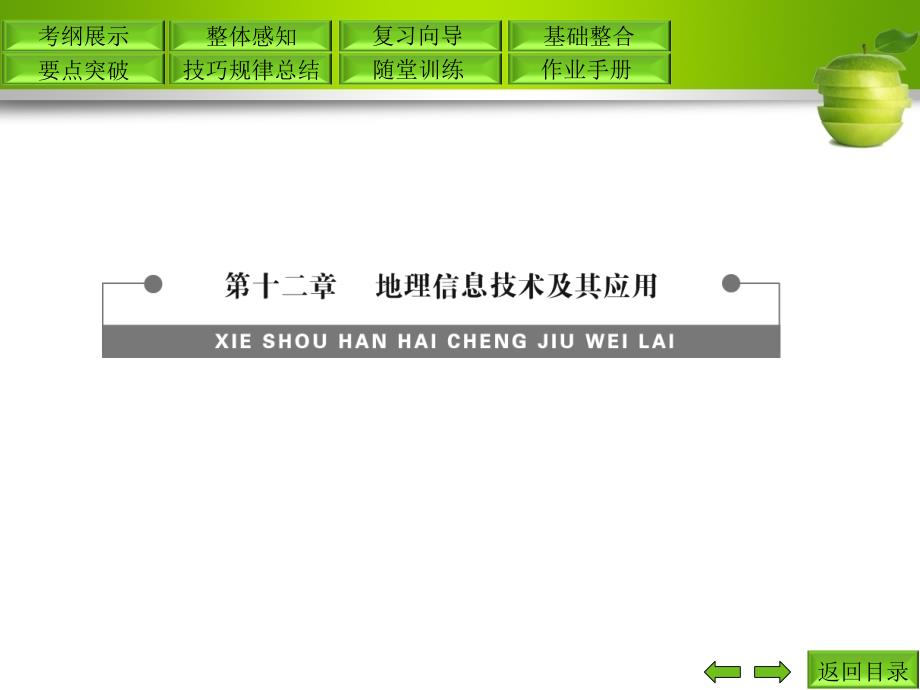 考纲展示 整体感知 复习向导 基础整合
要点突破 技巧规律总结 随堂训练 作业手册

第十二章　地理信息技术及其应用

XIE SHOU HAN HAI CHENG JIU WEI LAI

返回目录